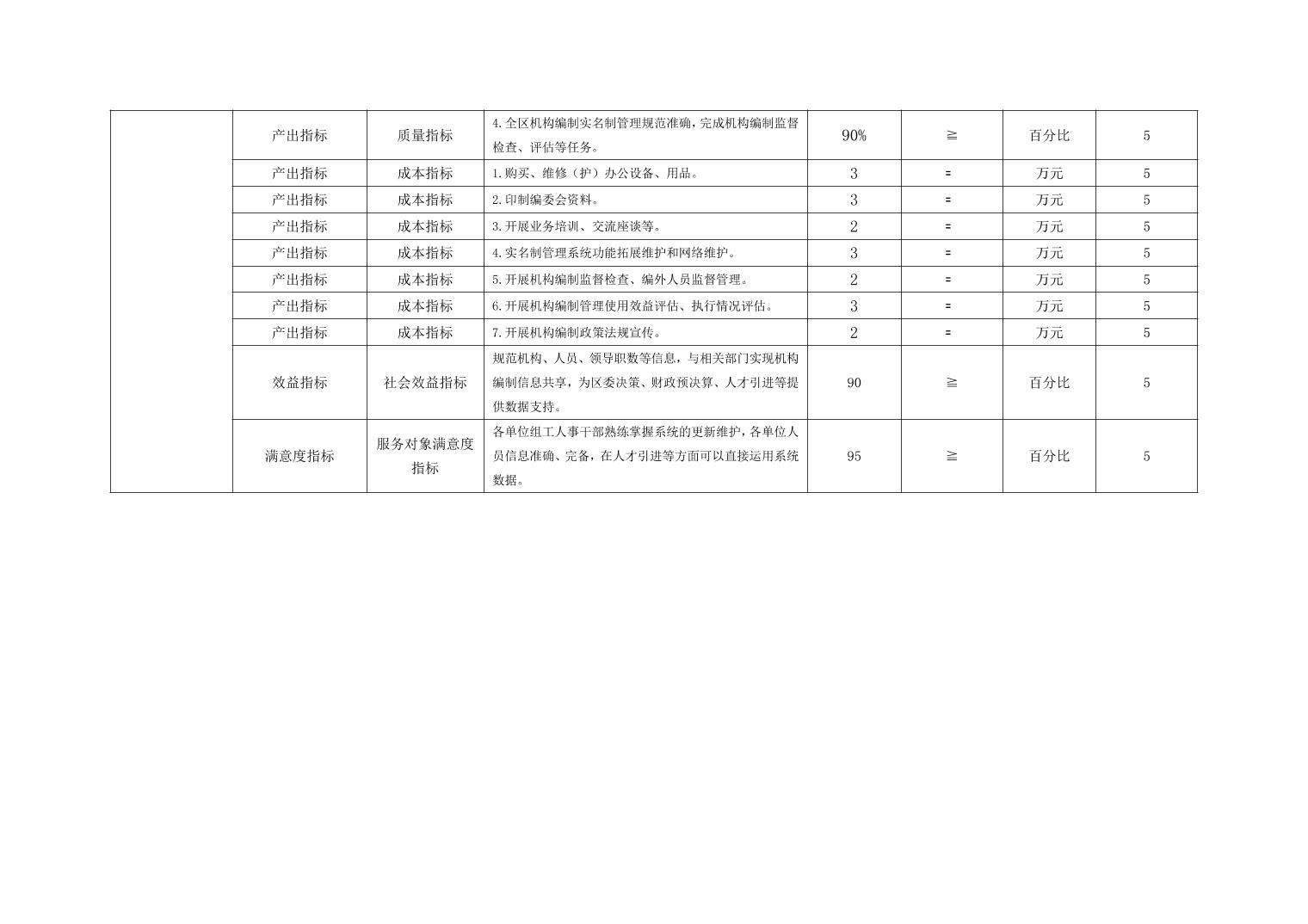 |  | 产出指标 | 质量指标 | 4.全区机构编制实名制管理规范准确，完成机构编制监督检查、评估等任务。 | 90% | ≧ | 百分比 | 5 |
|---|---|---|---|---|---|---|---|
|  | 产出指标 | 成本指标 | 1.购买、维修（护）办公设备、用品。 | 3 | = | 万元 | 5 |
|  | 产出指标 | 成本指标 | 2.印制编委会资料。 | 3 | = | 万元 | 5 |
|  | 产出指标 | 成本指标 | 3.开展业务培训、交流座谈等。 | 2 | = | 万元 | 5 |
|  | 产出指标 | 成本指标 | 4.实名制管理系统功能拓展维护和网络维护。 | 3 | = | 万元 | 5 |
|  | 产出指标 | 成本指标 | 5.开展机构编制监督检查、编外人员监督管理。 | 2 | = | 万元 | 5 |
|  | 产出指标 | 成本指标 | 6.开展机构编制管理使用效益评估、执行情况评估。 | 3 | = | 万元 | 5 |
|  | 产出指标 | 成本指标 | 7.开展机构编制政策法规宣传。 | 2 | = | 万元 | 5 |
|  | 效益指标 | 社会效益指标 | 规范机构、人员、领导职数等信息，与相关部门实现机构编制信息共享，为区委决策、财政预决算、人才引进等提供数据支持。 | 90 | ≧ | 百分比 | 5 |
|  | 满意度指标 | 服务对象满意度指标 | 各单位组工人事干部熟练掌握系统的更新维护，各单位人员信息准确、完备，在人才引进等方面可以直接运用系统数据。 | 95 | ≧ | 百分比 | 5 |